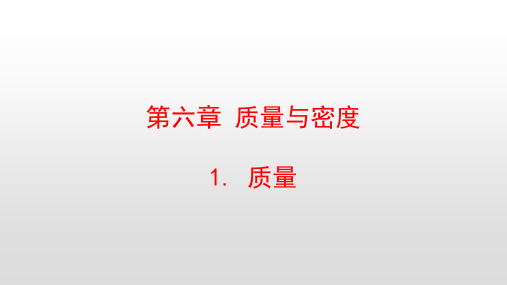 第六章 质量与密度

1. 质量